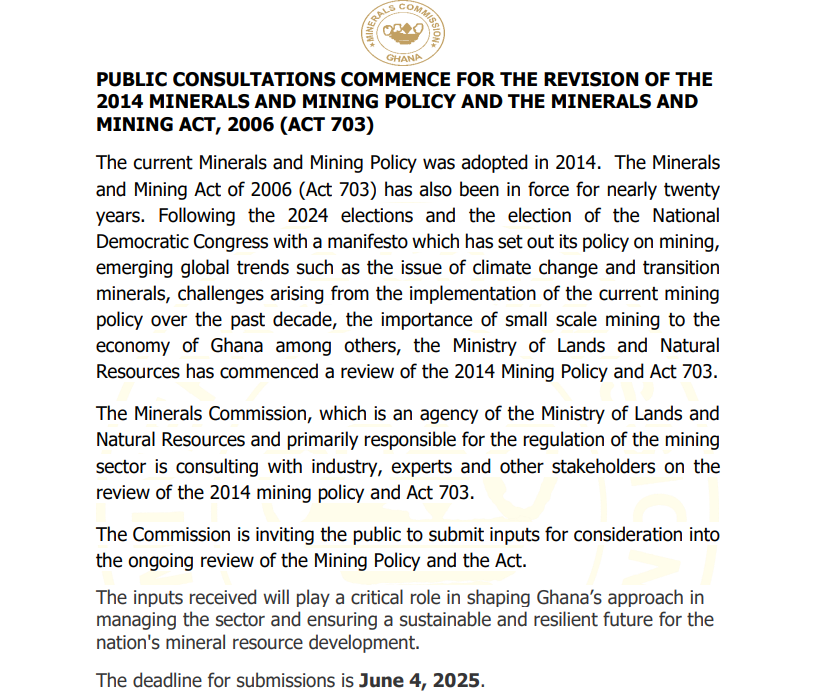 MINERALS COMMISSION
GHANA

PUBLIC CONSULTATIONS COMMENCE FOR THE REVISION OF THE 2014 MINERALS AND MINING POLICY AND THE MINERALS AND MINING ACT, 2006 (ACT 703)

The current Minerals and Mining Policy was adopted in 2014. The Minerals and Mining Act of 2006 (Act 703) has also been in force for nearly twenty years. Following the 2024 elections and the election of the National Democratic Congress with a manifesto which has set out its policy on mining, emerging global trends such as the issue of climate change and transition minerals, challenges arising from the implementation of the current mining policy over the past decade, the importance of small scale mining to the economy of Ghana among others, the Ministry of Lands and Natural Resources has commenced a review of the 2014 Mining Policy and Act 703.

The Minerals Commission, which is an agency of the Ministry of Lands and Natural Resources and primarily responsible for the regulation of the mining sector is consulting with industry, experts and other stakeholders on the review of the 2014 mining policy and Act 703.

The Commission is inviting the public to submit inputs for consideration into the ongoing review of the Mining Policy and the Act.

The inputs received will play a critical role in shaping Ghana's approach in managing the sector and ensuring a sustainable and resilient future for the nation's mineral resource development.

The deadline for submissions is **June 4, 2025**.